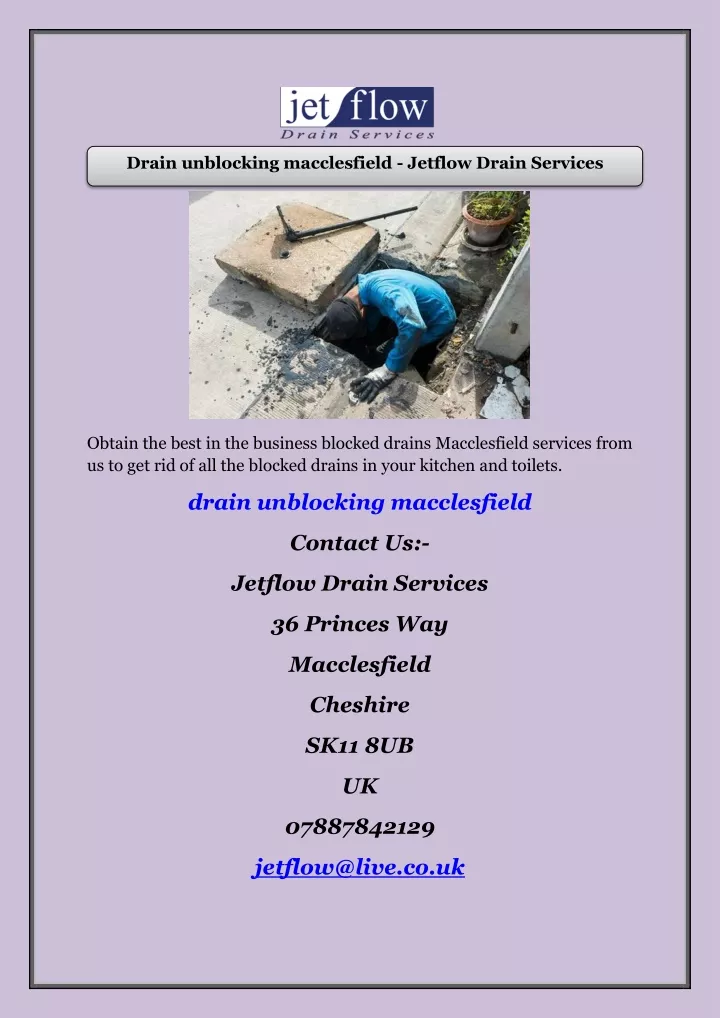 jet flow
Drain Services

Drain unblocking macclesfield - Jetflow Drain Services

Obtain the best in the business blocked drains Macclesfield services from us to get rid of all the blocked drains in your kitchen and toilets.

drain unblocking macclesfield

Contact Us:-

Jetflow Drain Services

36 Princes Way

Macclesfield

Cheshire

SK11 8UB

UK

07887842129

jetflow@live.co.uk